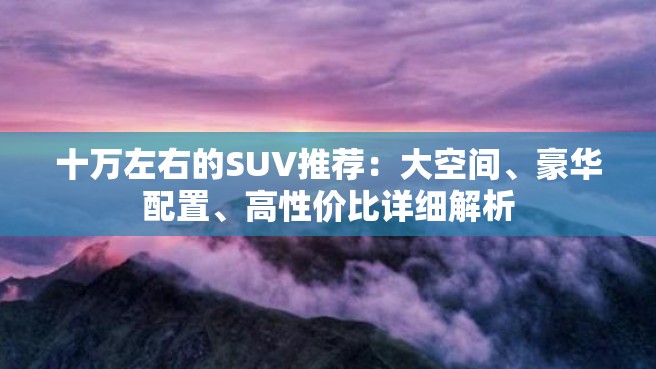 十万左右的SUV推荐：大空间、豪华配置、高性价比详细解析